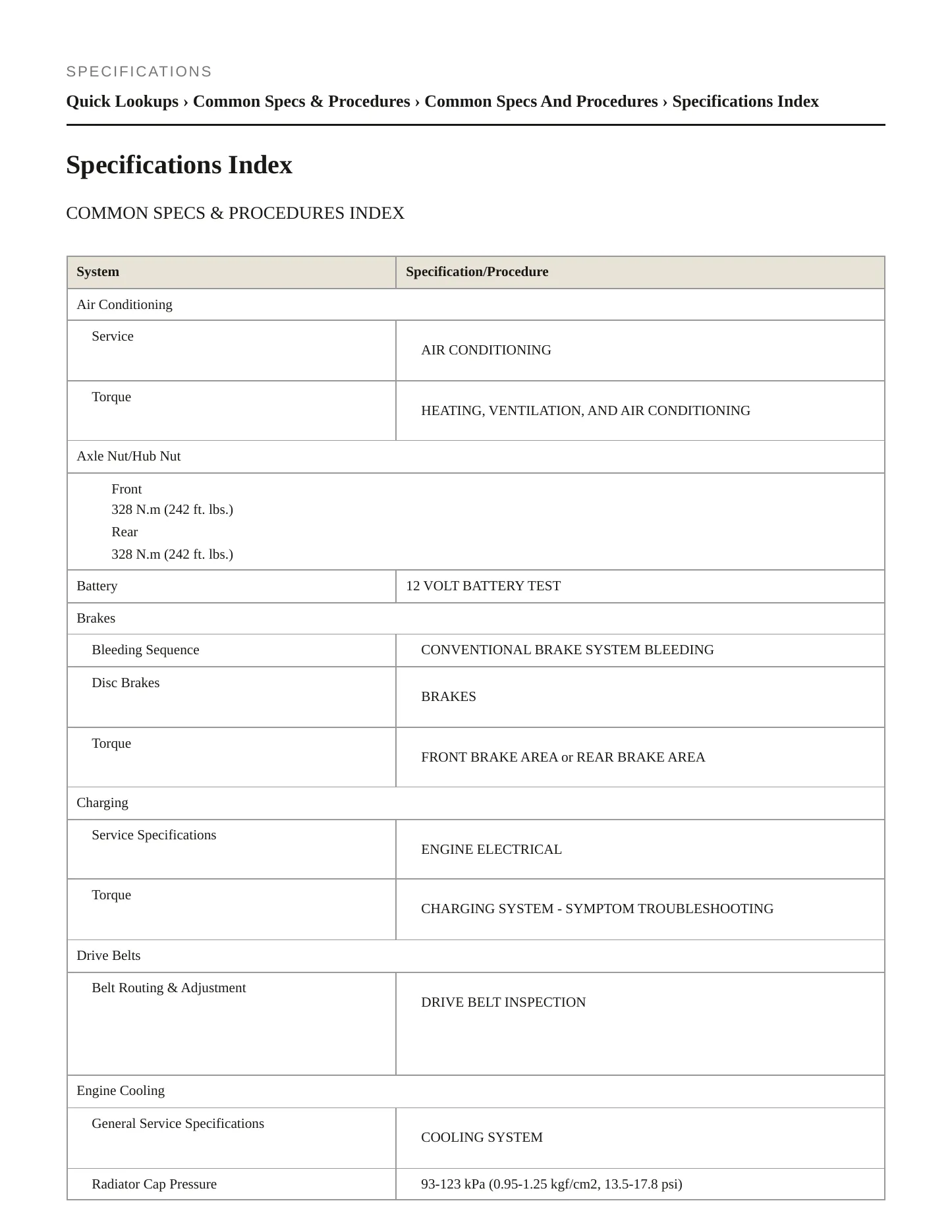 SPECIFICATIONS

Quick Lookups › Common Specs & Procedures › Common Specs And Procedures › Specifications Index

Specifications Index

COMMON SPECS & PROCEDURES INDEX

| System | Specification/Procedure |
|---|---|
| Air Conditioning | |
| Service | AIR CONDITIONING |
| Torque | HEATING, VENTILATION, AND AIR CONDITIONING |
| Axle Nut/Hub Nut | |
| Front 328 N.m (242 ft. lbs.) Rear 328 N.m (242 ft. lbs.) | |
| Battery | 12 VOLT BATTERY TEST |
| Brakes | |
| Bleeding Sequence | CONVENTIONAL BRAKE SYSTEM BLEEDING |
| Disc Brakes | BRAKES |
| Torque | FRONT BRAKE AREA or REAR BRAKE AREA |
| Charging | |
| Service Specifications | ENGINE ELECTRICAL |
| Torque | CHARGING SYSTEM - SYMPTOM TROUBLESHOOTING |
| Drive Belts | |
| Belt Routing & Adjustment | DRIVE BELT INSPECTION |
| Engine Cooling | |
| General Service Specifications | COOLING SYSTEM |
| Radiator Cap Pressure | 93-123 kPa (0.95-1.25 kgf/cm2, 13.5-17.8 psi) |